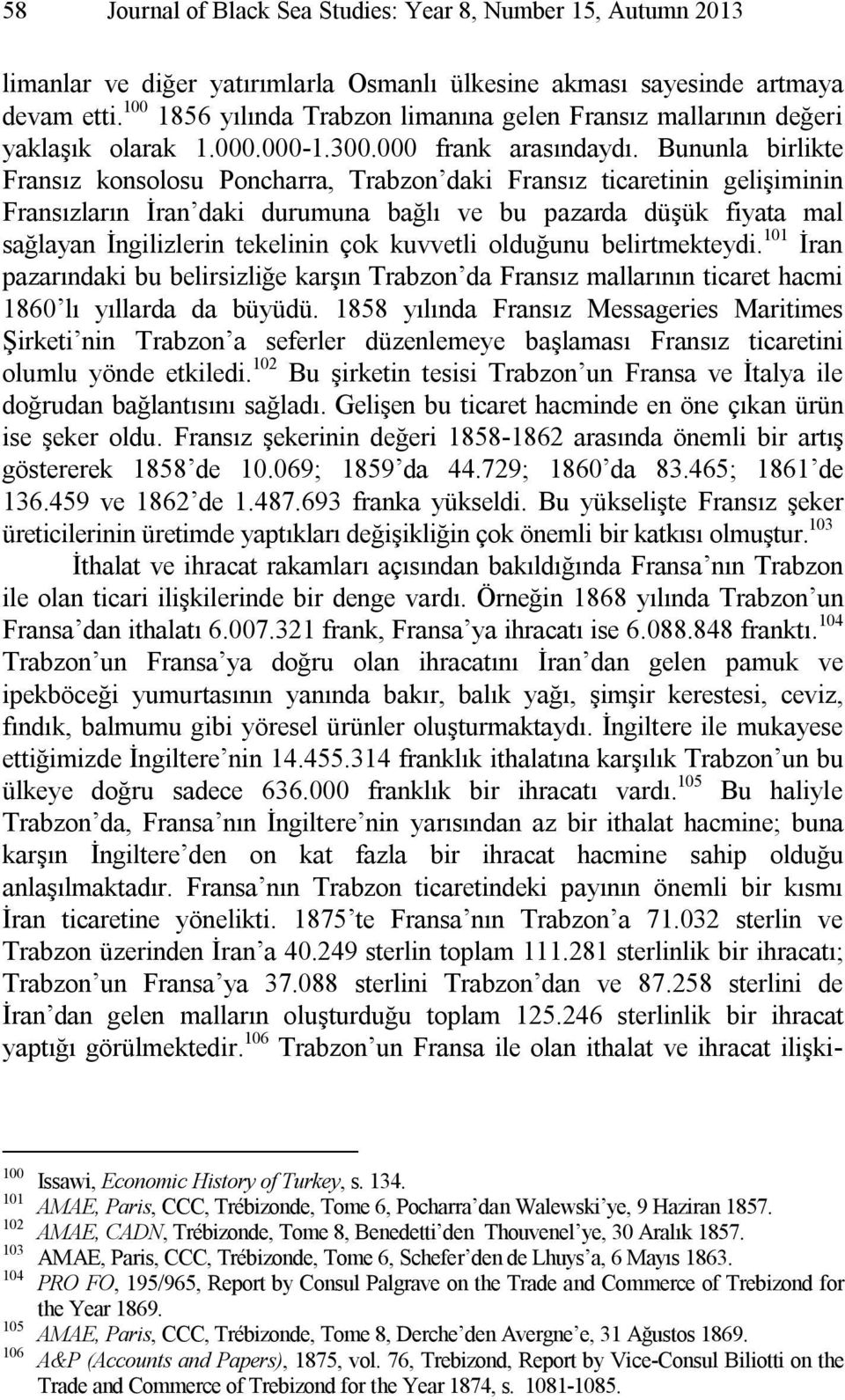 58 Journal of Black Sea Studies: Year 8, Number 15, Autumn 2013

limanlar ve diğer yatırımlarla Osmanlı ülkesine akması sayesinde artmaya devam etti.$^{100}$ 1856 yılında Trabzon limanına gelen Fransız mallarının değeri yaklaşık olarak 1.000.000-1.300.000 frank arasındaydı. Bununla birlikte Fransız konsolosu Poncharra, Trabzon'daki Fransız ticaretinin gelişiminin Fransızların İran'daki durumuna bağlı ve bu pazarda düşük fiyata mal sağlayan İngilizlerin tekelinin çok kuvvetli olduğunu belirtmekteydi.$^{101}$ İran pazarındaki bu belirsizliğe karşın Trabzon'da Fransız mallarının ticaret hacmi 1860'lı yıllarda da büyüdü. 1858 yılında Fransız Messageries Maritimes Şirketi'nin Trabzon'a seferler düzenlemeye başlaması Fransız ticaretini olumlu yönde etkiledi.$^{102}$ Bu şirketin tesisi Trabzon'un Fransa ve İtalya ile doğrudan bağlantısını sağladı. Gelişen bu ticaret hacminde en öne çıkan ürün ise şeker oldu. Fransız şekerinin değeri 1858-1862 arasında önemli bir artış göstererek 1858'de 10.069; 1859'da 44.729; 1860'da 83.465; 1861'de 136.459 ve 1862'de 1.487.693 franka yükseldi. Bu yükselişte Fransız şeker üreticilerinin üretimde yaptıkları değişikliğin çok önemli bir katkısı olmuştur.$^{103}$

İthalat ve ihracat rakamları açısından bakıldığında Fransa'nın Trabzon ile olan ticari ilişkilerinde bir denge vardı. Örneğin 1868 yılında Trabzon'un Fransa'dan ithalatı 6.007.321 frank, Fransa'ya ihracatı ise 6.088.848 franktı.$^{104}$ Trabzon'un Fransa'ya doğru olan ihracatını İran'dan gelen pamuk ve ipekböceği yumurtasının yanında bakır, balık yağı, şimşir kerestesi, ceviz, fındık, balmumu gibi yöresel ürünler oluşturmaktaydı. İngiltere ile mukayese ettiğimizde İngiltere'nin 14.455.314 franklık ithalatına karşılık Trabzon'un bu ülkeye doğru sadece 636.000 franklık bir ihracatı vardı.$^{105}$ Bu haliyle Trabzon'da, Fransa'nın İngiltere'nin yarısından az bir ithalat hacmine; buna karşın İngiltere'den on kat fazla bir ihracat hacmine sahip olduğu anlaşılmaktadır. Fransa'nın Trabzon ticaretindeki payının önemli bir kısmı İran ticaretine yönelikti. 1875'te Fransa'nın Trabzon'a 71.032 sterlin ve Trabzon üzerinden İran'a 40.249 sterlin toplam 111.281 sterlinlik bir ihracatı; Trabzon'un Fransa'ya 37.088 sterlini Trabzon'dan ve 87.258 sterlini de İran'dan gelen malların oluşturduğu toplam 125.246 sterlinlik bir ihracat yaptığı görülmektedir.$^{106}$ Trabzon'un Fransa ile olan ithalat ve ihracat ilişki-

$^{100}$ Issawi, Economic History of Turkey, s. 134.
$^{101}$ AMAE, Paris, CCC, Trébizonde, Tome 6, Pocharra'dan Walewski'ye, 9 Haziran 1857.
$^{102}$ AMAE, CADN, Trébizonde, Tome 8, Benedetti'den Thouvenel'ye, 30 Aralık 1857.
$^{103}$ AMAE, Paris, CCC, Trébizonde, Tome 6, Schefer'den de Lhuys'a, 6 Mayıs 1863.
$^{104}$ PRO FO, 195/965, Report by Consul Palgrave on the Trade and Commerce of Trebizond for the Year 1869.
$^{105}$ AMAE, Paris, CCC, Trébizonde, Tome 8, Derche'den Avergne'e, 31 Ağustos 1869.
$^{106}$ A&P (Accounts and Papers), 1875, vol. 76, Trebizond, Report by Vice-Consul Biliotti on the Trade and Commerce of Trebizond for the Year 1874, s. 1081-1085.